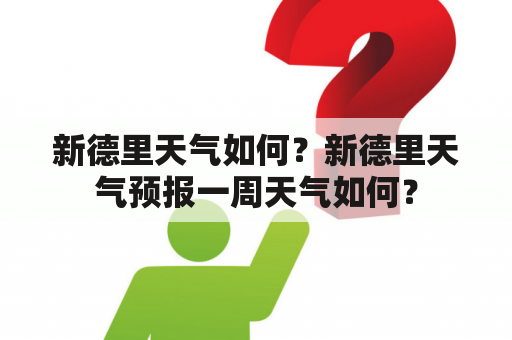 新德里天气如何？新德里天气预报一周天气如何？